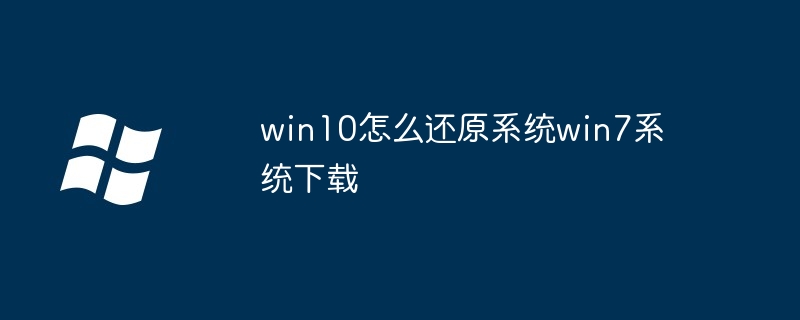 win10怎么还原系统win7系统下载